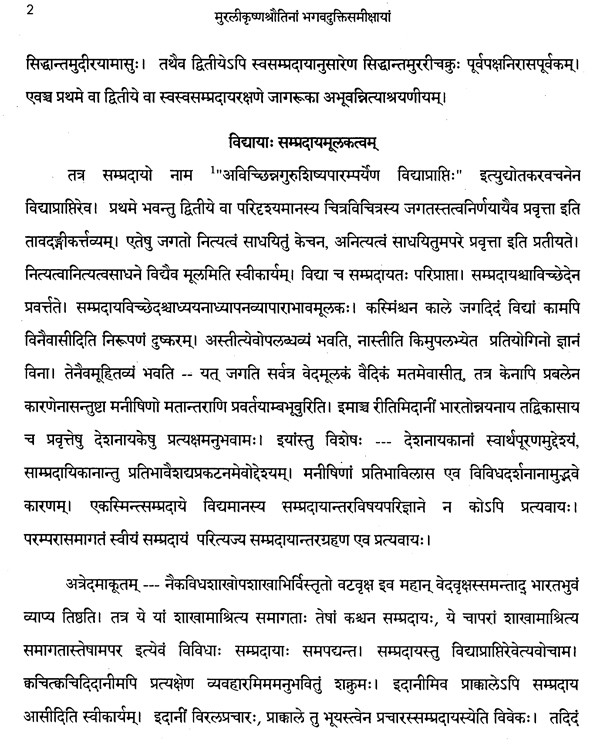 2 मुरलीकृष्णश्रौतिनां भगवदुक्तिसमीक्षायां

सिद्धान्तमुदीरयामासुः। तथैव द्वितीयेऽपि स्वसम्प्रदायानुसारेण सिद्धान्तमुररीचक्रुः पूर्वपक्षनिरासपूर्वकम्। एवञ्च प्रथमे वा द्वितीये वा स्वस्वसम्प्रदायरक्षणे जागरूका अभूवन्नित्याश्रयणीयम्।

विद्यायाः सम्प्रदायमूलकत्वम्

तत्र सम्प्रदायो नाम $^1$"अविच्छिन्नगुरुशिष्यपारम्पर्येण विद्याप्राप्तिः" इत्युद्योतकरवचनेन विद्याप्राप्तिरेव। प्रथमे भवन्तु द्वितीये वा परिदृश्यमानस्य चित्रविचित्रस्य जगतस्तत्वनिर्णयायैव प्रवृत्ता इति तावदङ्गीकर्त्तव्यम्। एतेषु जगतो नित्यत्वं साधयितुं केचन, अनित्यत्वं साधयितुमपरे प्रवृत्ता इति प्रतीयते। नित्यत्वानित्यत्वसाधने विद्यैव मूलमिति स्वीकार्यम्। विद्या च सम्प्रदायतः परिप्राप्ता। सम्प्रदायश्चाविच्छेदेन प्रवर्त्तते। सम्प्रदायविच्छेदश्चाध्ययनाध्यापनव्यापाराभावमूलकः। कस्मिंश्चन काले जगदिदं विद्यां कामपि विनैवासीदिति निरूपणं दुष्करम्। अस्तीत्येवोपलब्धव्यं भवति, नास्तीति किमुपलभ्येत प्रतियोगिनो ज्ञानं विना। तेनैवमूहितव्यं भवति -- यत् जगति सर्वत्र वेदमूलकं वैदिकं मतमेवासीत्, तत्र केनापि प्रबलेन कारणेनासन्तुष्टा मनीषिणो मतान्तराणि प्रवर्तयाम्बभूवुरिति। इमाञ्च रीतिमिदानीं भारतोन्नयनाय तद्विकासाय च प्रवृत्तेषु देशनायकेषु प्रत्यक्षमनुभवामः। इयांस्तु विशेषः --- देशनायकानां स्वार्थपूरणमुद्देश्यं, साम्प्रदायिकानान्तु प्रतिभावैशद्यप्रकटनमेवोद्देश्यम्। मनीषिणां प्रतिभाविलास एव विविधदर्शनानामुद्भवे कारणम्। एकस्मिन्सम्प्रदाये विद्यमानस्य सम्प्रदायान्तरविषयपरिज्ञाने न कोऽपि प्रत्यवायः। परम्परासमागतं स्वीयं सम्प्रदायं परित्यज्य सम्प्रदायान्तरग्रहण एव प्रत्यवायः।

अत्रेदमाकूतम् --- नैकविधशाखोपशाखाभिर्विस्तृतो वटवृक्ष इव महान् वेदवृक्षस्समन्ताद् भारतभुवं व्याप्य तिष्ठति। तत्र ये यां शाखामाश्रित्य समागताः तेषां कश्चन सम्प्रदायः, ये चापरां शाखामाश्रित्य समागतास्तेषामपर इत्येवं विविधाः सम्प्रदायाः समपद्यन्त। सम्प्रदायस्तु विद्याप्राप्तिरेवेत्यवोचाम। क्वचित्क्वचिदिदानीमपि प्रत्यक्षेण व्यवहारमिममनुभवितुं शक्नुमः। इदानीमिव प्राक्कालेऽपि सम्प्रदाय आसीदिति स्वीकार्यम्। इदानीं विरलप्रचारः, प्राक्काले तु भूयस्त्वेन प्रचारस्सम्प्रदायस्येति विवेकः। तदिदं